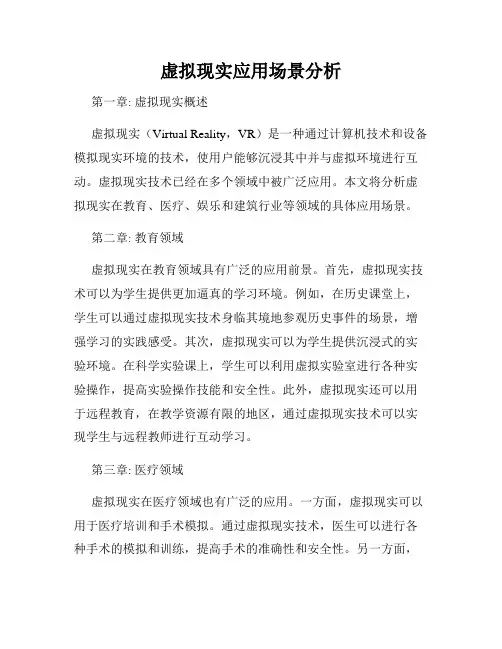 虚拟现实应用场景分析

第一章: 虚拟现实概述

虚拟现实（Virtual Reality，VR）是一种通过计算机技术和设备模拟现实环境的技术，使用户能够沉浸其中并与虚拟环境进行互动。虚拟现实技术已经在多个领域中被广泛应用。本文将分析虚拟现实在教育、医疗、娱乐和建筑行业等领域的具体应用场景。

第二章: 教育领域

虚拟现实在教育领域具有广泛的应用前景。首先，虚拟现实技术可以为学生提供更加逼真的学习环境。例如，在历史课堂上，学生可以通过虚拟现实技术身临其境地参观历史事件的场景，增强学习的实践感受。其次，虚拟现实可以为学生提供沉浸式的实验环境。在科学实验课上，学生可以利用虚拟实验室进行各种实验操作，提高实验操作技能和安全性。此外，虚拟现实还可以用于远程教育，在教学资源有限的地区，通过虚拟现实技术可以实现学生与远程教师进行互动学习。

第三章: 医疗领域

虚拟现实在医疗领域也有广泛的应用。一方面，虚拟现实可以用于医疗培训和手术模拟。通过虚拟现实技术，医生可以进行各种手术的模拟和训练，提高手术的准确性和安全性。另一方面，